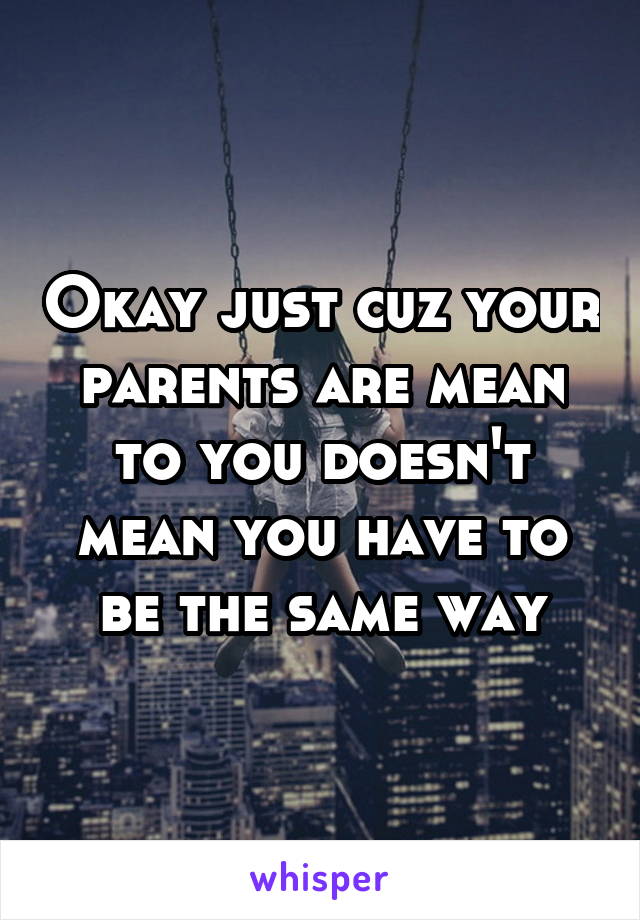 Okay just cuz your parents are mean to you doesn't mean you have to be the same way

whisper